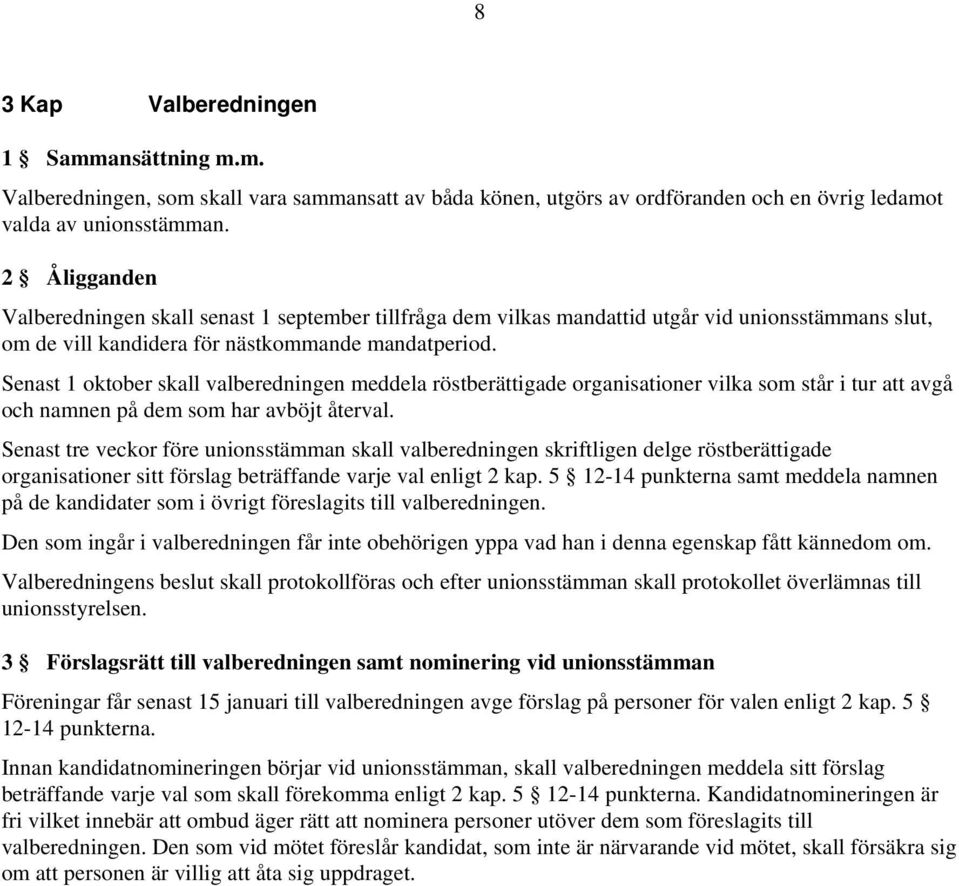 8

3 Kap Valberedningen

1 § Sammansättning m.m.

Valberedningen, som skall vara sammansatt av båda könen, utgörs av ordföranden och en övrig ledamot valda av unionsstämman.

2 § Åligganden

Valberedningen skall senast 1 september tillfråga dem vilkas mandattid utgår vid unionsstämmans slut, om de vill kandidera för nästkommande mandatperiod.

Senast 1 oktober skall valberedningen meddela röstberättigade organisationer vilka som står i tur att avgå och namnen på dem som har avböjt återval.

Senast tre veckor före unionsstämman skall valberedningen skriftligen delge röstberättigade organisationer sitt förslag beträffande varje val enligt 2 kap. 5 § 12-14 punkterna samt meddela namnen på de kandidater som i övrigt föreslagits till valberedningen.

Den som ingår i valberedningen får inte obehörigen yppa vad han i denna egenskap fått kännedom om.

Valberedningens beslut skall protokollföras och efter unionsstämman skall protokollet överlämnas till unionsstyrelsen.

3 § Förslagsrätt till valberedningen samt nominering vid unionsstämman

Föreningar får senast 15 januari till valberedningen avge förslag på personer för valen enligt 2 kap. 5 § 12-14 punkterna.

Innan kandidatnomineringen börjar vid unionsstämman, skall valberedningen meddela sitt förslag beträffande varje val som skall förekomma enligt 2 kap. 5 § 12-14 punkterna. Kandidatnomineringen är fri vilket innebär att ombud äger rätt att nominera personer utöver dem som föreslagits till valberedningen. Den som vid mötet föreslår kandidat, som inte är närvarande vid mötet, skall försäkra sig om att personen är villig att åta sig uppdraget.